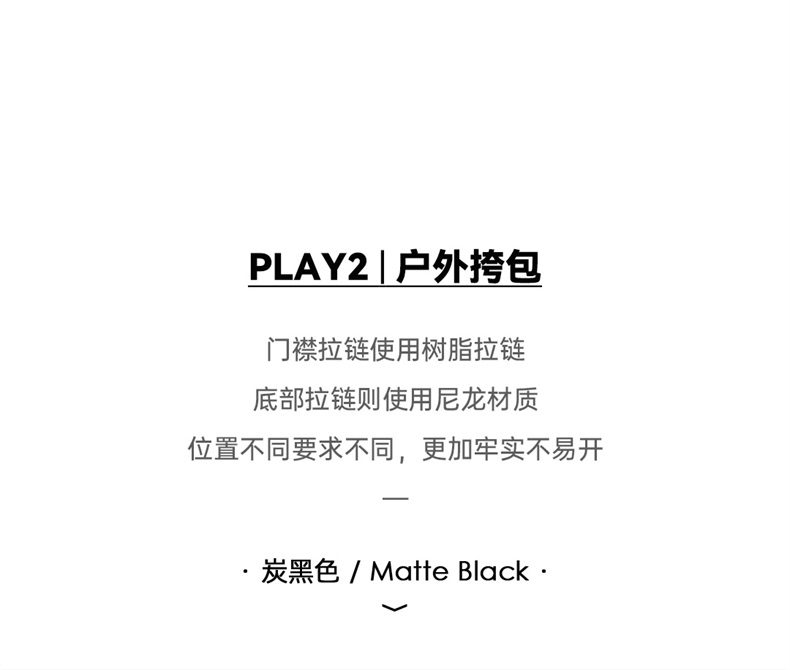 PLAY2 | 户外挎包

门襟拉链使用树脂拉链

底部拉链则使用尼龙材质

位置不同要求不同，更加牢实不易开

—

· 炭黑色 / Matte Black ·